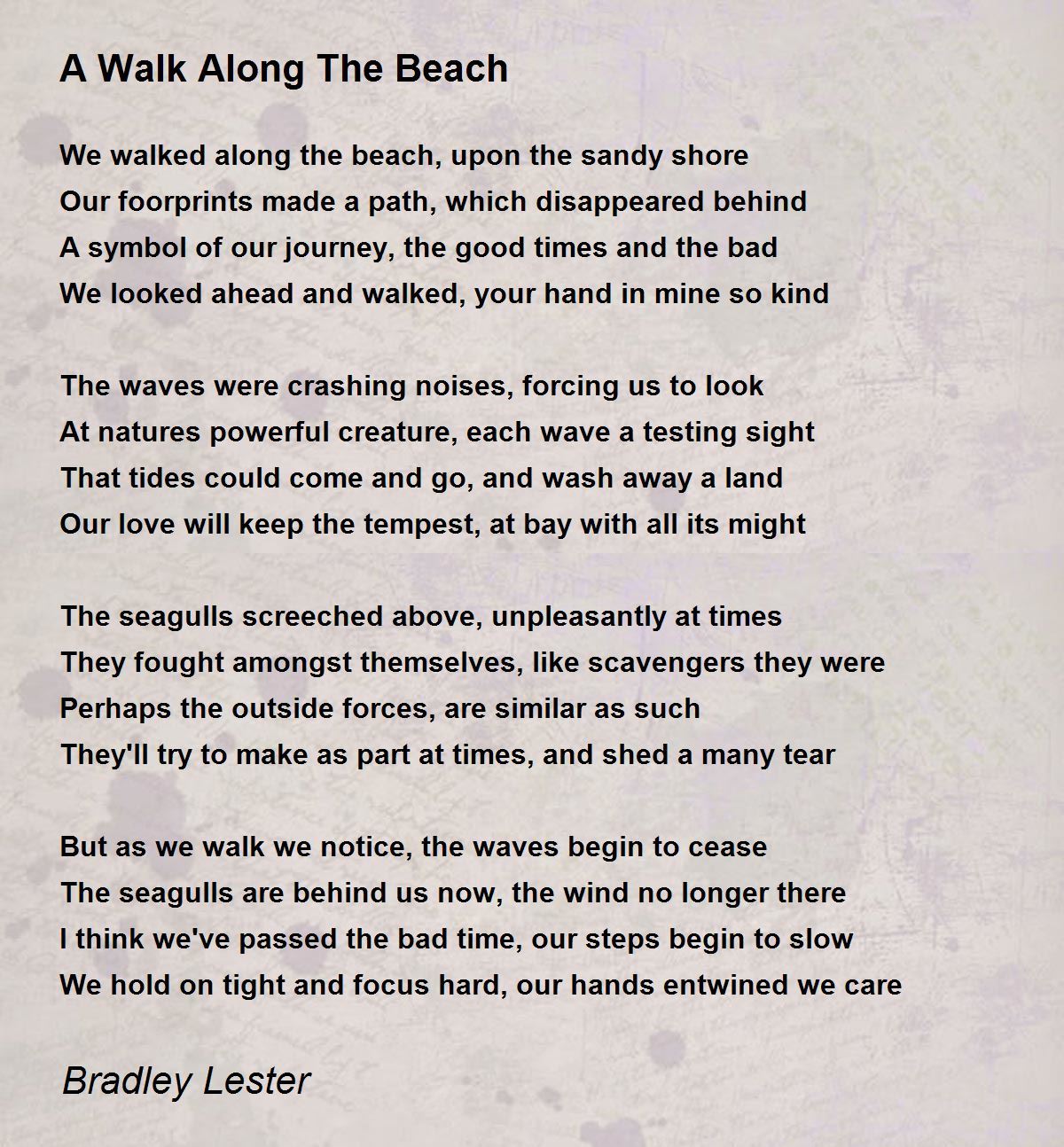 A Walk Along The Beach

We walked along the beach, upon the sandy shore
Our foorprints made a path, which disappeared behind
A symbol of our journey, the good times and the bad
We looked ahead and walked, your hand in mine so kind

The waves were crashing noises, forcing us to look
At natures powerful creature, each wave a testing sight
That tides could come and go, and wash away a land
Our love will keep the tempest, at bay with all its might

The seagulls screeched above, unpleasantly at times
They fought amongst themselves, like scavengers they were
Perhaps the outside forces, are similar as such
They'll try to make as part at times, and shed a many tear

But as we walk we notice, the waves begin to cease
The seagulls are behind us now, the wind no longer there
I think we've passed the bad time, our steps begin to slow
We hold on tight and focus hard, our hands entwined we care

Bradley Lester